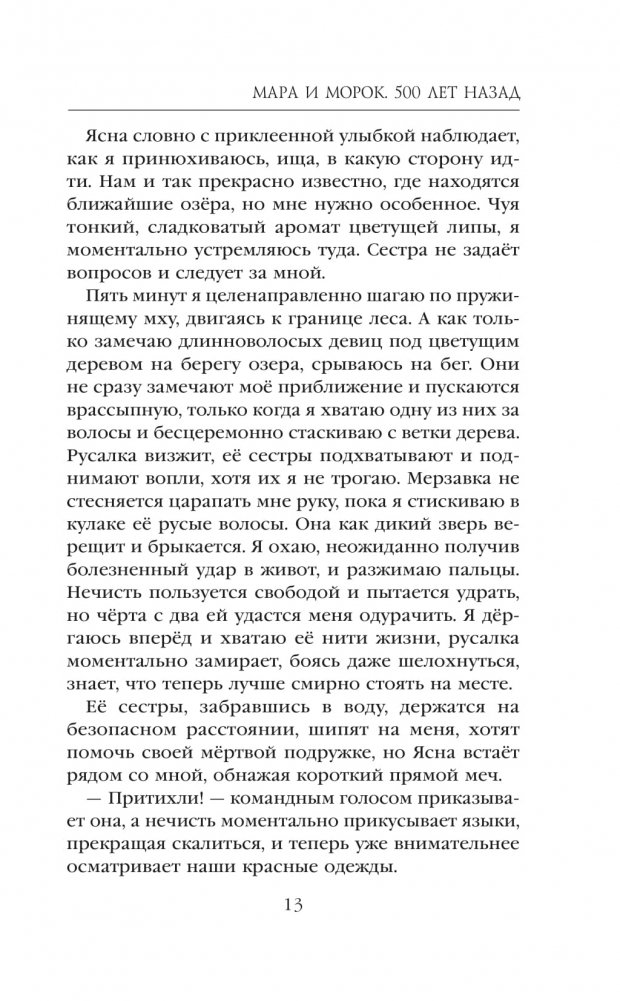 МАРА И МОРОК. 500 ЛЕТ НАЗАД

Ясна словно с приклеенной улыбкой наблюдает, как я принюхиваюсь, ища, в какую сторону идти. Нам и так прекрасно известно, где находятся ближайшие озёра, но мне нужно особенное. Чуя тонкий, сладковатый аромат цветущей липы, я моментально устремляюсь туда. Сестра не задаёт вопросов и следует за мной.

Пять минут я целенаправленно шагаю по пружинящему мху, двигаясь к границе леса. А как только замечаю длинноволосых девиц под цветущим деревом на берегу озера, срываюсь на бег. Они не сразу замечают моё приближение и пускаются врассыпную, только когда я хватаю одну из них за волосы и бесцеремонно стаскиваю с ветки дерева. Русалка визжит, её сестры подхватывают и поднимают вопли, хотя их я не трогаю. Мерзавка не стесняется царапать мне руку, пока я стискиваю в кулаке её русые волосы. Она как дикий зверь верещит и брыкается. Я охаю, неожиданно получив болезненный удар в живот, и разжимаю пальцы. Нечисть пользуется свободой и пытается удрать, но чёрта с два ей удастся меня одурачить. Я дёргаюсь вперёд и хватаю её нити жизни, русалка моментально замирает, боясь даже шелохнуться, знает, что теперь лучше смирно стоять на месте.

Её сестры, забравшись в воду, держатся на безопасном расстоянии, шипят на меня, хотят помочь своей мёртвой подружке, но Ясна встаёт рядом со мной, обнажая короткий прямой меч.

— Притихли! — командным голосом приказывает она, а нечисть моментально прикусывает языки, прекращая скалиться, и теперь уже внимательнее осматривает наши красные одежды.

13